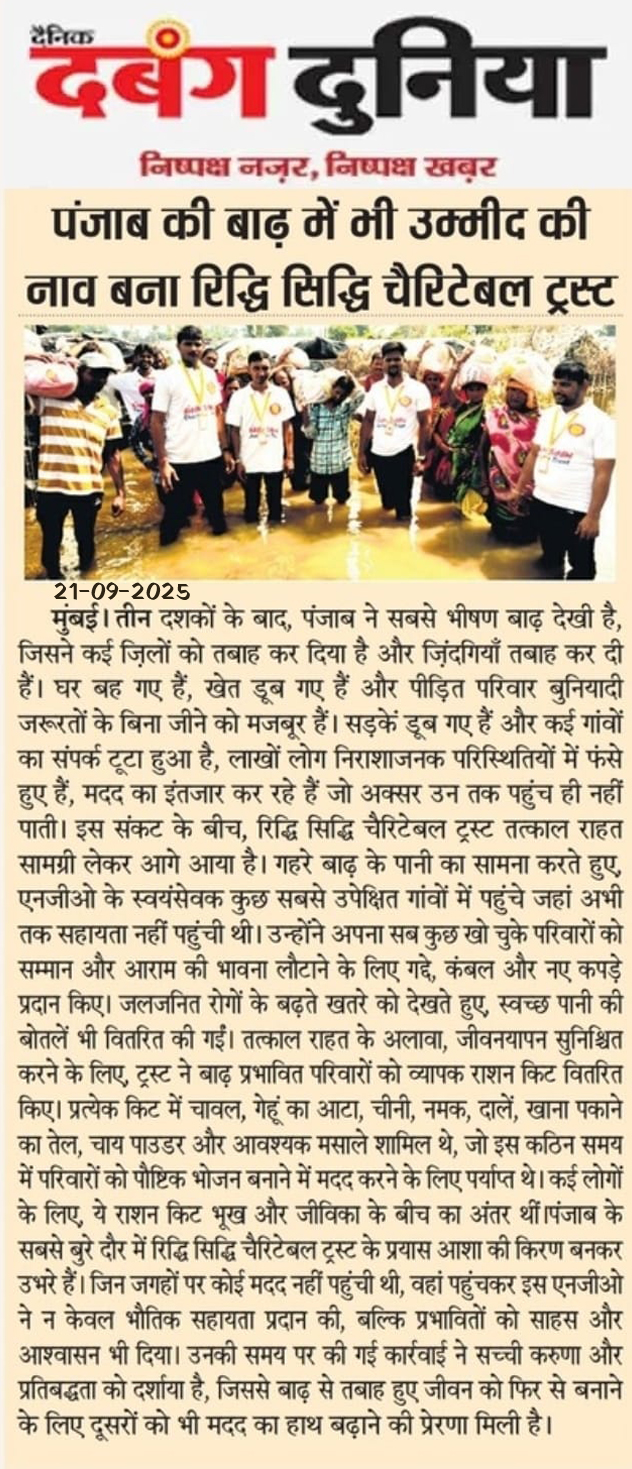 दैनिक
दबंग दुनिया
निष्पक्ष नज़र, निष्पक्ष खबर

पंजाब की बाढ़ में भी उम्मीद की नाव बना रिद्धि सिद्धि चैरिटेबल ट्रस्ट

21-09-2025

मुंबई। तीन दशकों के बाद, पंजाब ने सबसे भीषण बाढ़ देखी है, जिसने कई ज़िलों को तबाह कर दिया है और ज़िंदगियाँ तबाह कर दी हैं। घर बह गए हैं, खेत डूब गए हैं और पीड़ित परिवार बुनियादी जरूरतों के बिना जीने को मजबूर हैं। सड़कें डूब गए हैं और कई गांवों का संपर्क टूटा हुआ है, लाखों लोग निराशाजनक परिस्थितियों में फंसे हुए हैं, मदद का इंतजार कर रहे हैं जो अक्सर उन तक पहुंच ही नहीं पाती। इस संकट के बीच, रिद्धि सिद्धि चैरिटेबल ट्रस्ट तत्काल राहत सामग्री लेकर आगे आया है। गहरे बाढ़ के पानी का सामना करते हुए, एनजीओ के स्वयंसेवक कुछ सबसे उपेक्षित गांवों में पहुंचे जहां अभी तक सहायता नहीं पहुंची थी। उन्होंने अपना सब कुछ खो चुके परिवारों को सम्मान और आराम की भावना लौटाने के लिए गद्दे, कंबल और नए कपड़े प्रदान किए। जलजनित रोगों के बढ़ते खतरे को देखते हुए, स्वच्छ पानी की बोतलें भी वितरित की गईं। तत्काल राहत के अलावा, जीवनयापन सुनिश्चित करने के लिए, ट्रस्ट ने बाढ़ प्रभावित परिवारों को व्यापक राशन किट वितरित किए। प्रत्येक किट में चावल, गेहूं का आटा, चीनी, नमक, दालें, खाना पकाने का तेल, चाय पाउडर और आवश्यक मसाले शामिल थे, जो इस कठिन समय में परिवारों को पौष्टिक भोजन बनाने में मदद करने के लिए पर्याप्त थे। कई लोगों के लिए, ये राशन किट भूख और जीविका के बीच का अंतर थीं।पंजाब के सबसे बुरे दौर में रिद्धि सिद्धि चैरिटेबल ट्रस्ट के प्रयास आशा की किरण बनकर उभरे हैं। जिन जगहों पर कोई मदद नहीं पहुंची थी, वहां पहुंचकर इस एनजीओ ने न केवल भौतिक सहायता प्रदान की, बल्कि प्रभावितों को साहस और आश्वासन भी दिया। उनकी समय पर की गई कार्रवाई ने सच्ची करुणा और प्रतिबद्धता को दर्शाया है, जिससे बाढ़ से तबाह हुए जीवन को फिर से बनाने के लिए दूसरों को भी मदद का हाथ बढ़ाने की प्रेरणा मिली है।